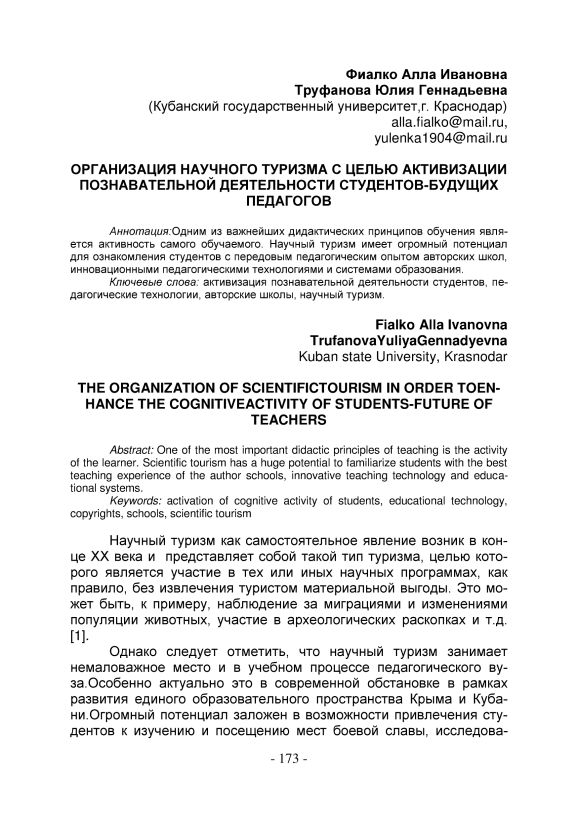 Фиалко Алла Ивановна
Труфанова Юлия Геннадьевна
(Кубанский государственный университет,г. Краснодар)
alla.fialko@mail.ru,
yulenka1904@mail.ru

ОРГАНИЗАЦИЯ НАУЧНОГО ТУРИЗМА С ЦЕЛЬЮ АКТИВИЗАЦИИ ПОЗНАВАТЕЛЬНОЙ ДЕЯТЕЛЬНОСТИ СТУДЕНТОВ-БУДУЩИХ ПЕДАГОГОВ

Аннотация:Одним из важнейших дидактических принципов обучения является активность самого обучаемого. Научный туризм имеет огромный потенциал для ознакомления студентов с передовым педагогическим опытом авторских школ, инновационными педагогическими технологиями и системами образования.
Ключевые слова: активизация познавательной деятельности студентов, педагогические технологии, авторские школы, научный туризм.

Fialko Alla Ivanovna
TrufanovaYuliyaGennadyevna
Kuban state University, Krasnodar

THE ORGANIZATION OF SCIENTIFICTOURISM IN ORDER TOENHANCE THE COGNITIVEACTIVITY OF STUDENTS-FUTURE OF TEACHERS

Abstract: One of the most important didactic principles of teaching is the activity of the learner. Scientific tourism has a huge potential to familiarize students with the best teaching experience of the author schools, innovative teaching technology and educational systems.
Keywords: activation of cognitive activity of students, educational technology, copyrights, schools, scientific tourism

Научный туризм как самостоятельное явление возник в конце XX века и представляет собой такой тип туризма, целью которого является участие в тех или иных научных программах, как правило, без извлечения туристом материальной выгоды. Это может быть, к примеру, наблюдение за миграциями и изменениями популяции животных, участие в археологических раскопках и т.д. [1].

Однако следует отметить, что научный туризм занимает немаловажное место и в учебном процессе педагогического вуза.Особенно актуально это в современной обстановке в рамках развития единого образовательного пространства Крыма и Кубани.Огромный потенциал заложен в возможности привлечения студентов к изучению и посещению мест боевой славы, исследова-

- 173 -